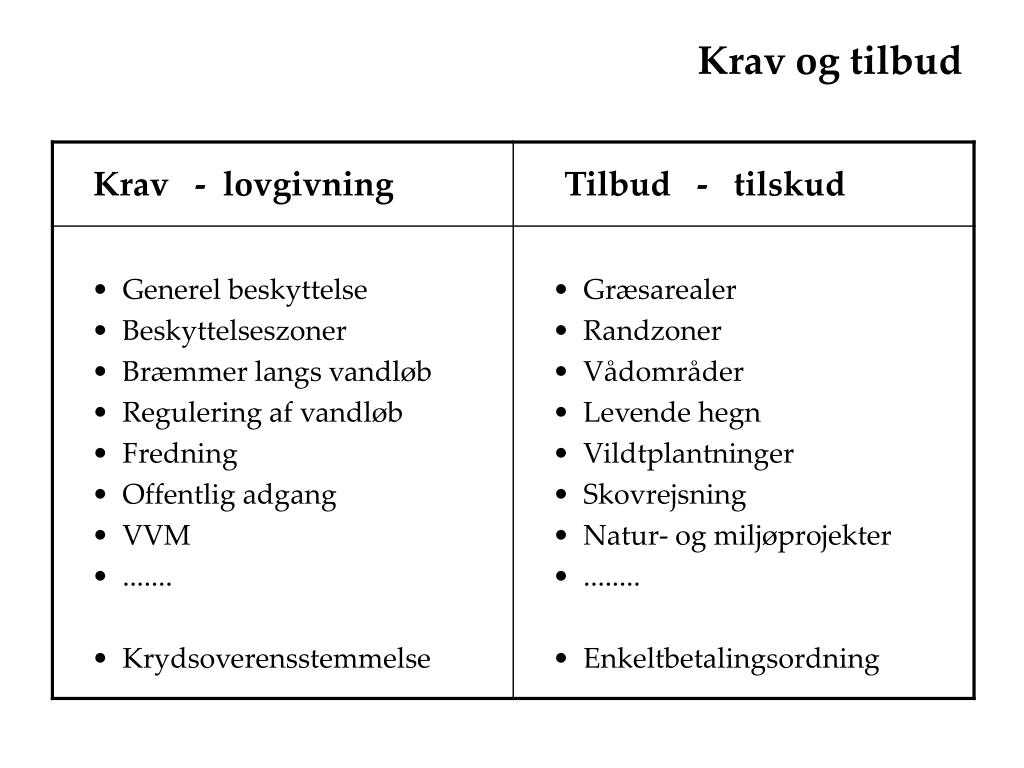 Krav og tilbud

| Krav - lovgivning | Tilbud - tilskud |
|---|---|
| • Generel beskyttelse<br>• Beskyttelseszoner<br>• Bræmmer langs vandløb<br>• Regulering af vandløb<br>• Fredning<br>• Offentlig adgang<br>• VVM<br>• .......<br><br>• Krydsoverensstemmelse | • Græsarealer<br>• Randzoner<br>• Vådområder<br>• Levende hegn<br>• Vildtplantninger<br>• Skovrejsning<br>• Natur- og miljøprojekter<br>• ........<br><br>• Enkeltbetalingsordning |